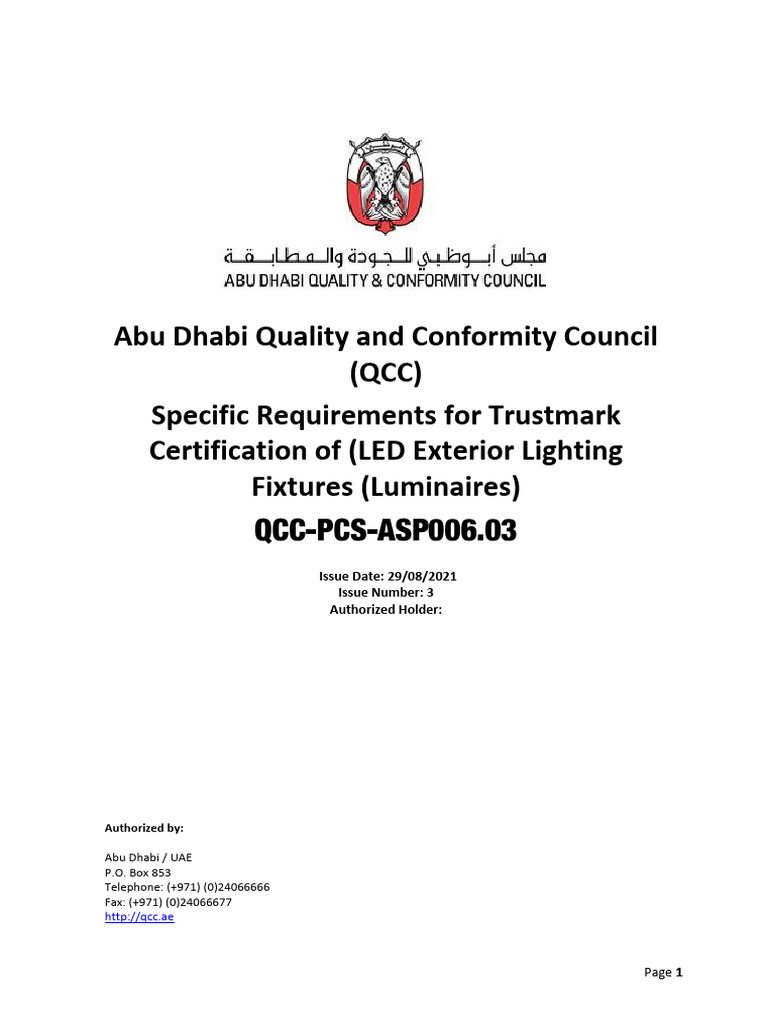 مجلس أبوظبي للجودة والمطابقة
ABU DHABI QUALITY & CONFORMITY COUNCIL

Abu Dhabi Quality and Conformity Council (QCC)

Specific Requirements for Trustmark Certification of (LED Exterior Lighting Fixtures (Luminaires)

QCC-PCS-ASP006.03

Issue Date: 29/08/2021
Issue Number: 3
Authorized Holder:

Authorized by:

Abu Dhabi / UAE
P.O. Box 853
Telephone: (+971) (0)24066666
Fax: (+971) (0)24066677
http://qcc.ae

Page 1